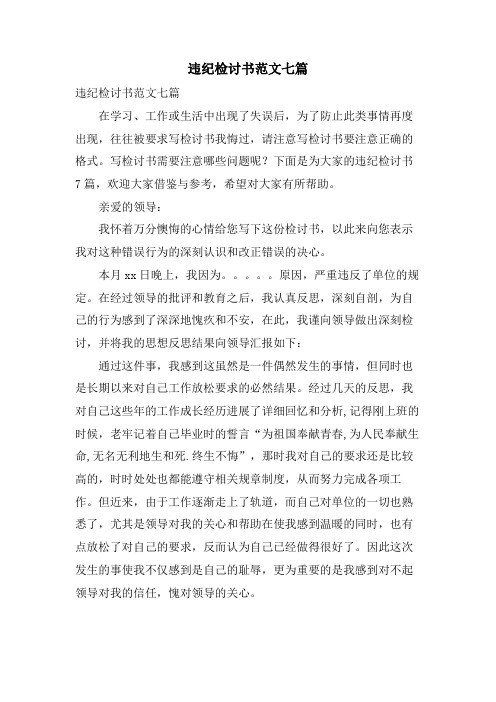 违纪检讨书范文七篇

违纪检讨书范文七篇

在学习、工作或生活中出现了失误后，为了防止此类事情再度出现，往往被要求写检讨书我悔过，请注意写检讨书要注意正确的格式。写检讨书需要注意哪些问题呢？下面是为大家的违纪检讨书7篇，欢迎大家借鉴与参考，希望对大家有所帮助。

亲爱的领导：

我怀着万分懊悔的心情给您写下这份检讨书，以此来向您表示我对这种错误行为的深刻认识和改正错误的决心。

本月xx日晚上，我因为。。。。。原因，严重违反了单位的规定。在经过领导的批评和教育之后，我认真反思，深刻自剖，为自己的行为感到了深深地愧疚和不安，在此，我谨向领导做出深刻检讨，并将我的思想反思结果向领导汇报如下：

通过这件事，我感到这虽然是一件偶然发生的事情，但同时也是长期以来对自己工作放松要求的必然结果。经过几天的反思，我对自己这些年的工作成长经历进展了详细回忆和分析,记得刚上班的时候，老牢记着自己毕业时的誓言“为祖国奉献青春,为人民奉献生命,无名无利地生和死.终生不悔”，那时我对自己的要求还是比较高的，时时处处也都能遵守相关规章制度，从而努力完成各项工作。但近来，由于工作逐渐走上了轨道，而自己对单位的一切也熟悉了，尤其是领导对我的关心和帮助在使我感到温暖的同时，也有点放松了对自己的要求，反而认为自己已经做得很好了。因此这次发生的事使我不仅感到是自己的耻辱，更为重要的是我感到对不起领导对我的信任，愧对领导的关心。